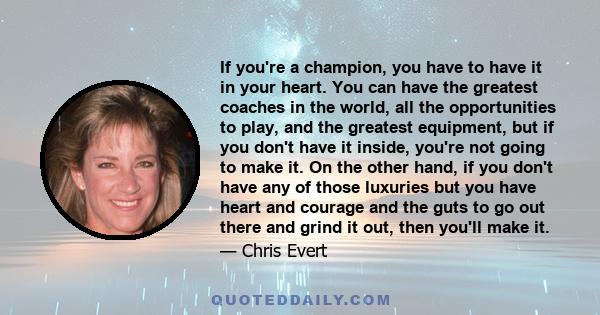 If you're a champion, you have to have it in your heart. You can have the greatest coaches in the world, all the opportunities to play, and the greatest equipment, but if you don't have it inside, you're not going to make it. On the other hand, if you don't have any of those luxuries but you have heart and courage and the guts to go out there and grind it out, then you'll make it.

— Chris Evert

QUOTEDDAILY.COM